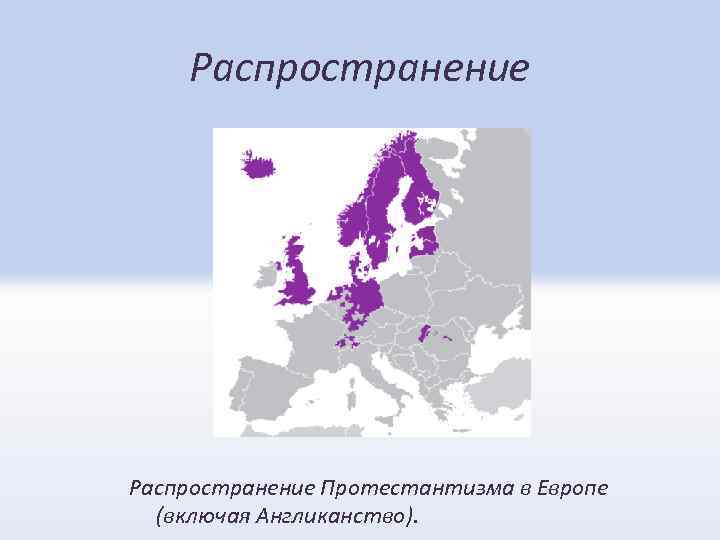 Распространение

Распространение Протестантизма в Европе (включая Англиканство).